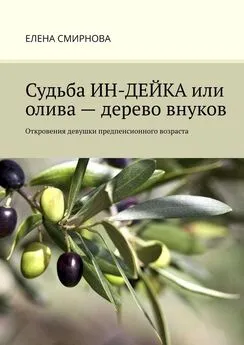 ЕЛЕНА СМИРНОВА

Судьба ИН-ДЕЙКА или олива — дерево внуков

Откровения девушки предпенсионного возраста